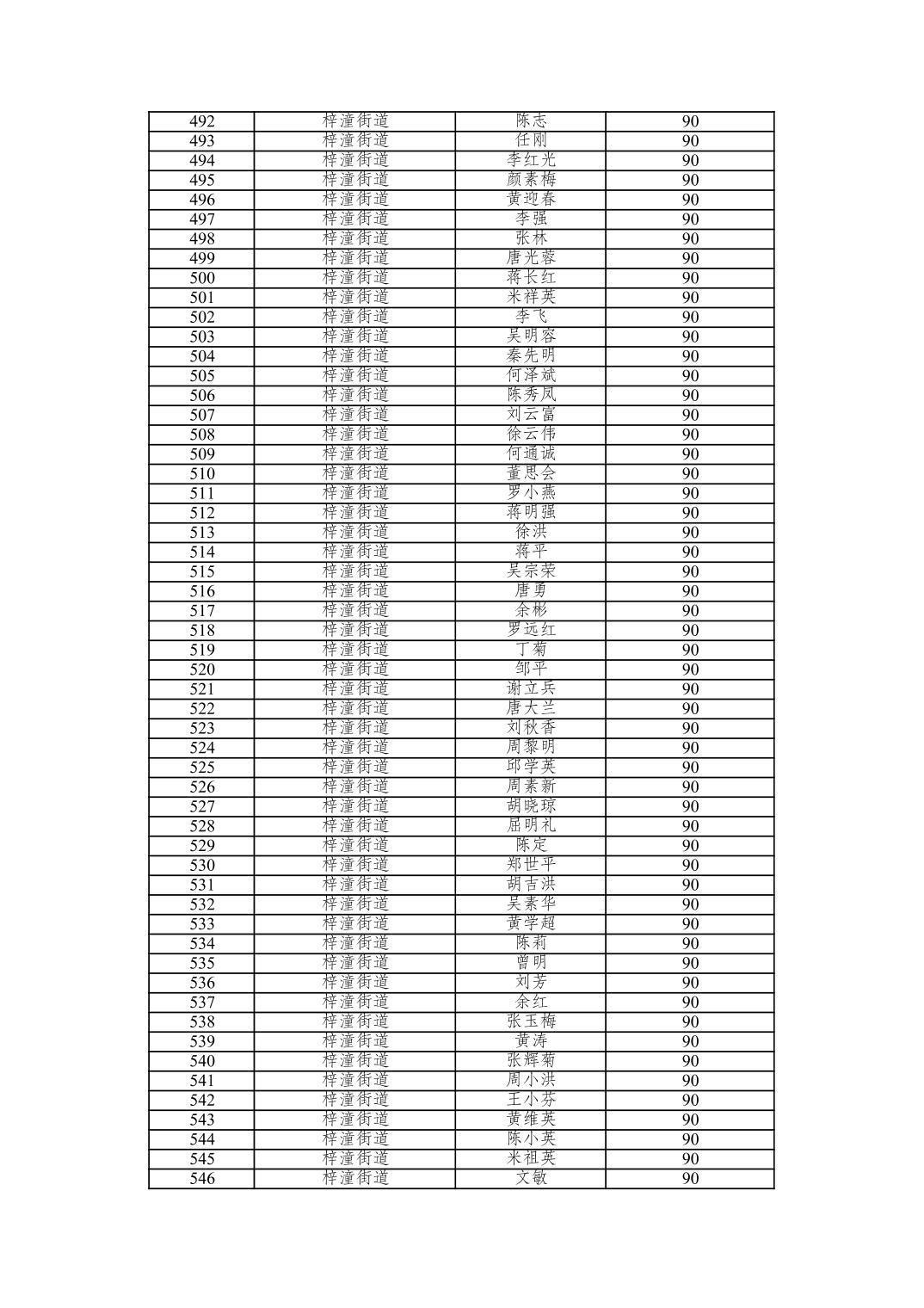 | 492 | 梓潼街道 | 陈志 | 90 |
|---|---|---|---|
| 493 | 梓潼街道 | 任刚 | 90 |
| 494 | 梓潼街道 | 李红光 | 90 |
| 495 | 梓潼街道 | 颜素梅 | 90 |
| 496 | 梓潼街道 | 黄迎春 | 90 |
| 497 | 梓潼街道 | 李强 | 90 |
| 498 | 梓潼街道 | 张林 | 90 |
| 499 | 梓潼街道 | 唐光蓉 | 90 |
| 500 | 梓潼街道 | 蒋长红 | 90 |
| 501 | 梓潼街道 | 米祥英 | 90 |
| 502 | 梓潼街道 | 李飞 | 90 |
| 503 | 梓潼街道 | 吴明容 | 90 |
| 504 | 梓潼街道 | 秦先明 | 90 |
| 505 | 梓潼街道 | 何泽斌 | 90 |
| 506 | 梓潼街道 | 陈秀凤 | 90 |
| 507 | 梓潼街道 | 刘云富 | 90 |
| 508 | 梓潼街道 | 徐云伟 | 90 |
| 509 | 梓潼街道 | 何通诚 | 90 |
| 510 | 梓潼街道 | 董思会 | 90 |
| 511 | 梓潼街道 | 罗小燕 | 90 |
| 512 | 梓潼街道 | 蒋明强 | 90 |
| 513 | 梓潼街道 | 徐洪 | 90 |
| 514 | 梓潼街道 | 蒋平 | 90 |
| 515 | 梓潼街道 | 吴宗荣 | 90 |
| 516 | 梓潼街道 | 唐勇 | 90 |
| 517 | 梓潼街道 | 余彬 | 90 |
| 518 | 梓潼街道 | 罗远红 | 90 |
| 519 | 梓潼街道 | 丁菊 | 90 |
| 520 | 梓潼街道 | 邹平 | 90 |
| 521 | 梓潼街道 | 谢立兵 | 90 |
| 522 | 梓潼街道 | 唐大兰 | 90 |
| 523 | 梓潼街道 | 刘秋香 | 90 |
| 524 | 梓潼街道 | 周黎明 | 90 |
| 525 | 梓潼街道 | 邱学英 | 90 |
| 526 | 梓潼街道 | 周素新 | 90 |
| 527 | 梓潼街道 | 胡晓琼 | 90 |
| 528 | 梓潼街道 | 屈明礼 | 90 |
| 529 | 梓潼街道 | 陈定 | 90 |
| 530 | 梓潼街道 | 郑世平 | 90 |
| 531 | 梓潼街道 | 胡吉洪 | 90 |
| 532 | 梓潼街道 | 吴素华 | 90 |
| 533 | 梓潼街道 | 黄学超 | 90 |
| 534 | 梓潼街道 | 陈莉 | 90 |
| 535 | 梓潼街道 | 曾明 | 90 |
| 536 | 梓潼街道 | 刘芳 | 90 |
| 537 | 梓潼街道 | 余红 | 90 |
| 538 | 梓潼街道 | 张玉梅 | 90 |
| 539 | 梓潼街道 | 黄涛 | 90 |
| 540 | 梓潼街道 | 张辉菊 | 90 |
| 541 | 梓潼街道 | 周小洪 | 90 |
| 542 | 梓潼街道 | 王小芬 | 90 |
| 543 | 梓潼街道 | 黄维英 | 90 |
| 544 | 梓潼街道 | 陈小英 | 90 |
| 545 | 梓潼街道 | 米祖英 | 90 |
| 546 | 梓潼街道 | 文敏 | 90 |